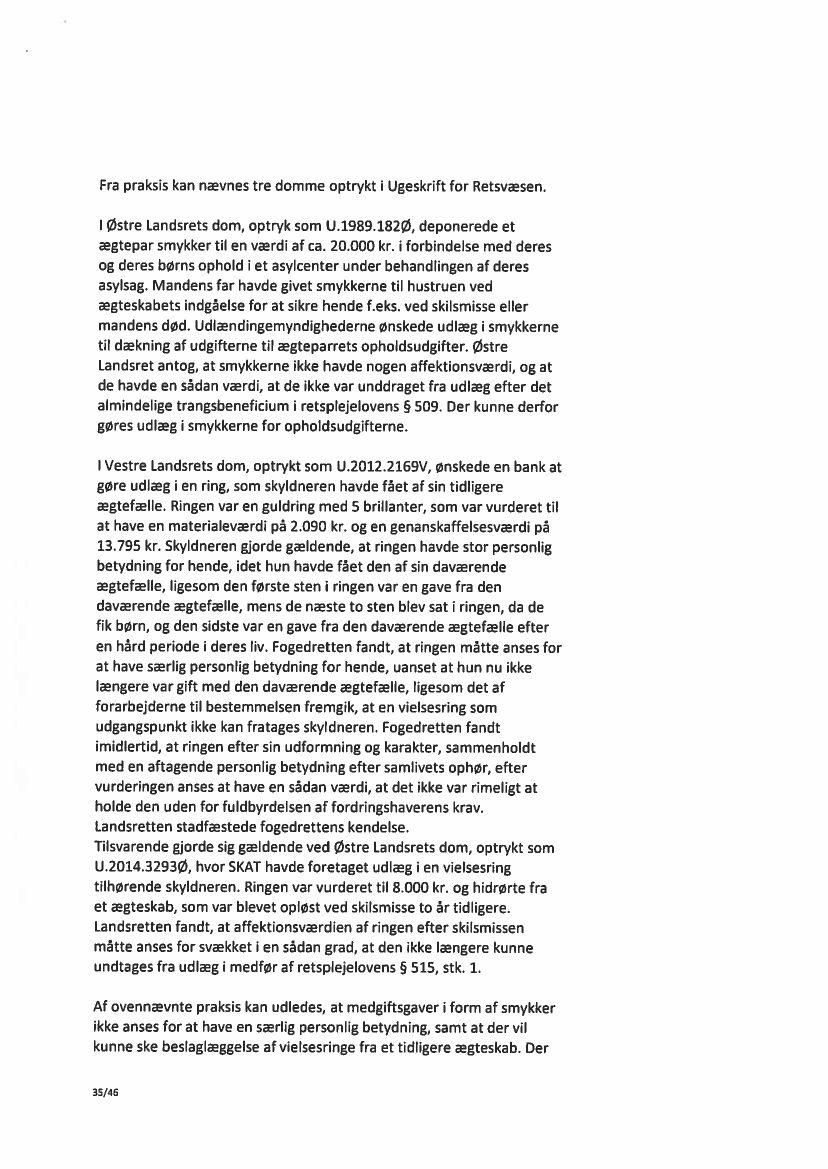 Fra praksis kan nævnes tre domme optrykt i Ugeskrift for Retsvæsen.

I Østre Landsrets dom, optryk som U.1989.182Ø, deponerede et ægtepar smykker til en værdi af ca. 20.000 kr. i forbindelse med deres og deres børns ophold i et asylcenter under behandlingen af deres asylsag. Mandens far havde givet smykkerne til hustruen ved ægteskabets indgåelse for at sikre hende f.eks. ved skilsmisse eller mandens død. Udlændingemyndighederne ønskede udlæg i smykkerne til dækning af udgifterne til ægteparrets opholdsudgifter. Østre Landsret antog, at smykkerne ikke havde nogen affektionsværdi, og at de havde en sådan værdi, at de ikke var unddraget fra udlæg efter det almindelige trangsbeneficium i retsplejelovens § 509. Der kunne derfor gøres udlæg i smykkerne for opholdsudgifterne.

I Vestre Landsrets dom, optrykt som U.2012.2169V, ønskede en bank at gøre udlæg i en ring, som skyldneren havde fået af sin tidligere ægtefælle. Ringen var en guldring med 5 brillanter, som var vurderet til at have en materialeværdi på 2.090 kr. og en genanskaffelsesværdi på 13.795 kr. Skyldneren gjorde gældende, at ringen havde stor personlig betydning for hende, idet hun havde fået den af sin daværende ægtefælle, ligesom den første sten i ringen var en gave fra den daværende ægtefælle, mens de næste to sten blev sat i ringen, da de fik børn, og den sidste var en gave fra den daværende ægtefælle efter en hård periode i deres liv. Fogedretten fandt, at ringen måtte anses for at have særlig personlig betydning for hende, uanset at hun nu ikke længere var gift med den daværende ægtefælle, ligesom det af forarbejderne til bestemmelsen fremgik, at en vielsesring som udgangspunkt ikke kan fratages skyldneren. Fogedretten fandt imidlertid, at ringen efter sin udformning og karakter, sammenholdt med en aftagende personlig betydning efter samlivets ophør, efter vurderingen anses at have en sådan værdi, at det ikke var rimeligt at holde den uden for fuldbyrdelsen af fordringshaverens krav. Landsretten stadfæstede fogedrettens kendelse.
Tilsvarende gjorde sig gældende ved Østre Landsrets dom, optrykt som U.2014.3293Ø, hvor SKAT havde foretaget udlæg i en vielsesring tilhørende skyldneren. Ringen var vurderet til 8.000 kr. og hidrørte fra et ægteskab, som var blevet opløst ved skilsmisse to år tidligere. Landsretten fandt, at affektionsværdien af ringen efter skilsmissen måtte anses for svækket i en sådan grad, at den ikke længere kunne undtages fra udlæg i medfør af retsplejelovens § 515, stk. 1.

Af ovennævnte praksis kan udledes, at medgiftsgaver i form af smykker ikke anses for at have en særlig personlig betydning, samt at der vil kunne ske beslaglæggelse af vielsesringe fra et tidligere ægteskab. Der

35/46